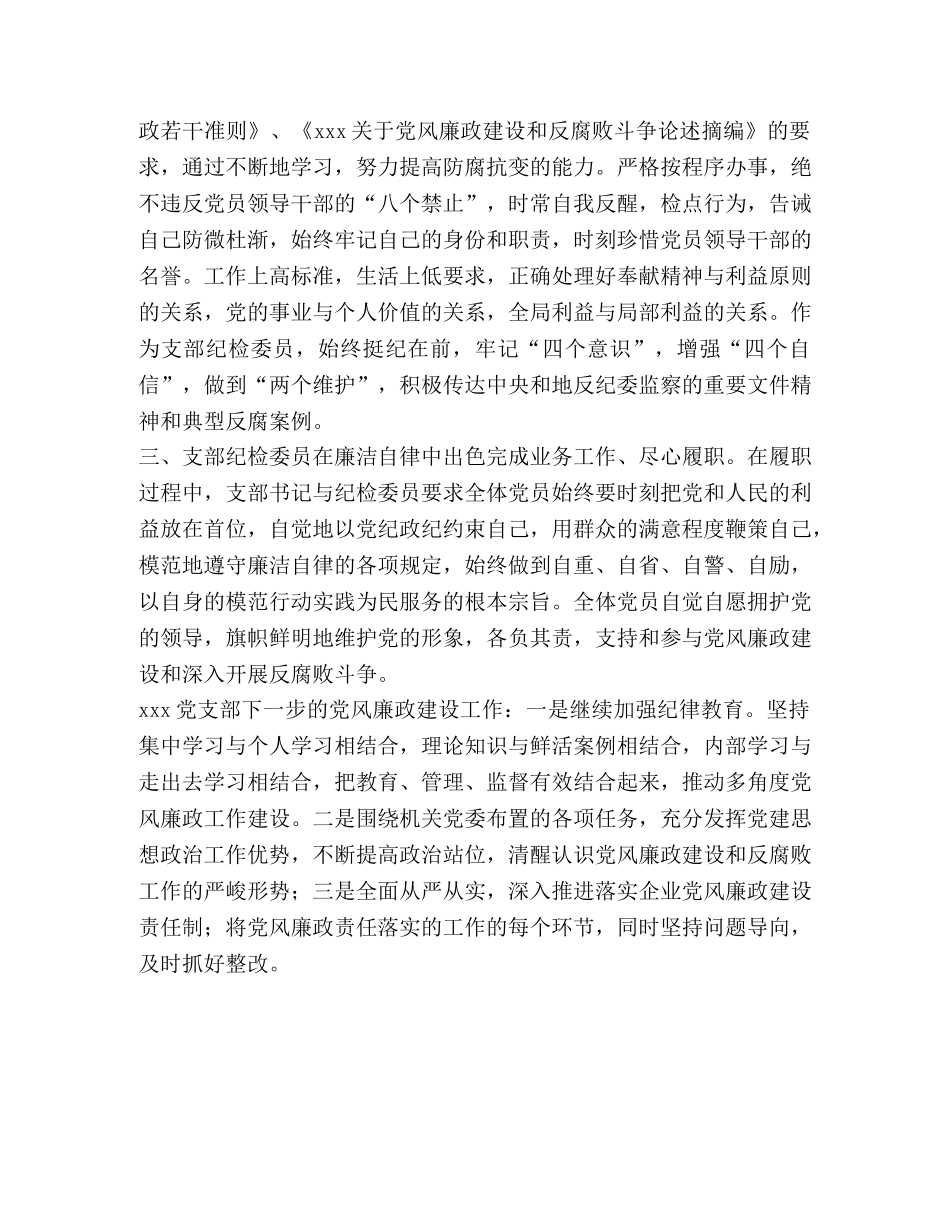 政若干准则》、《xxx 关于党风廉政建设和反腐败斗争论述摘编》的要求，通过不断地学习，努力提高防腐抗变的能力。严格按程序办事，绝不违反党员领导干部的“八个禁止”，时常自我反醒，检点行为，告诫自己防微杜渐，始终牢记自己的身份和职责，时刻珍惜党员领导干部的名誉。工作上高标准，生活上低要求，正确处理好奉献精神与利益原则的关系，党的事业与个人价值的关系，全局利益与局部利益的关系。作为支部纪检委员，始终挺纪在前，牢记“四个意识”，增强“四个自信”，做到“两个维护”，积极传达中央和地反纪委监察的重要文件精神和典型反腐案例。

三、支部纪检委员在廉洁自律中出色完成业务工作、尽心履职。在履职过程中，支部书记与纪检委员要求全体党员始终要时刻把党和人民的利益放在首位，自觉地以党纪政纪约束自己，用群众的满意程度鞭策自己，模范地遵守廉洁自律的各项规定，始终做到自重、自省、自警、自励，以自身的模范行动实践为民服务的根本宗旨。全体党员自觉自愿拥护党的领导，旗帜鲜明地维护党的形象，各负其责，支持和参与党风廉政建设和深入开展反腐败斗争。

xxx 党支部下一步的党风廉政建设工作：一是继续加强纪律教育。坚持集中学习与个人学习相结合，理论知识与鲜活案例相结合，内部学习与走出去学习相结合，把教育、管理、监督有效结合起来，推动多角度党风廉政工作建设。二是围绕机关党委布置的各项任务，充分发挥党建思想政治工作优势，不断提高政治站位，清醒认识党风廉政建设和反腐败工作的严峻形势；三是全面从严从实，深入推进落实企业党风廉政建设责任制；将党风廉政责任落实的工作的每个环节，同时坚持问题导向，及时抓好整改。